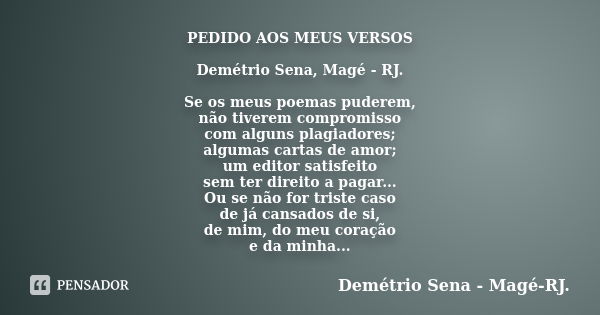 PEDIDO AOS MEUS VERSOS

Demétrio Sena, Magé - RJ.

Se os meus poemas puderem,
não tiverem compromisso
com alguns plagiadores;
algumas cartas de amor;
um editor satisfeito
sem ter direito a pagar...
Ou se não for triste caso
de já cansados de si,
de mim, do meu coração
e da minha...

PENSADOR

Demétrio Sena - Magé-RJ.